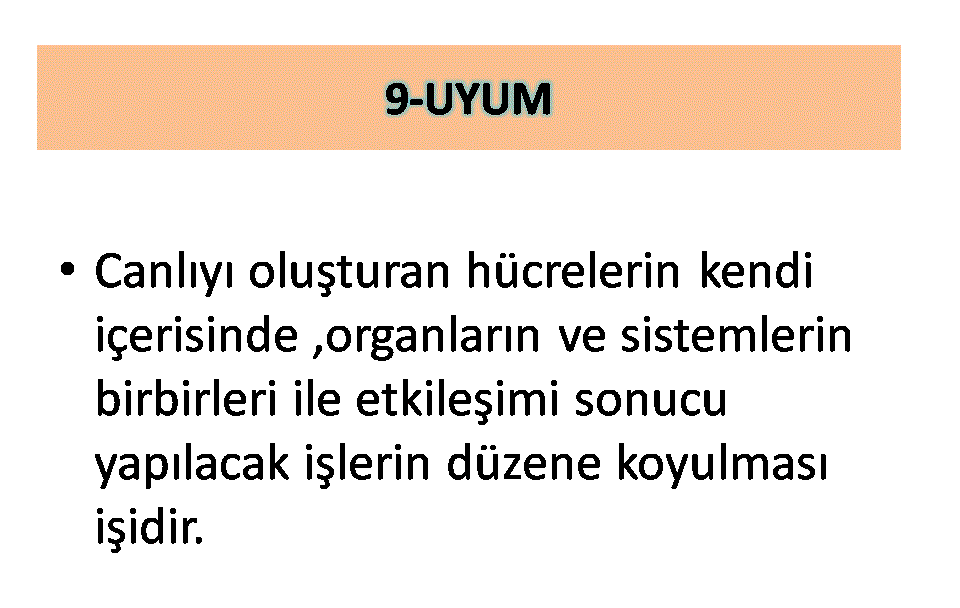 9-UYUM

• Canlıyı oluşturan hücrelerin kendi içerisinde ,organların ve sistemlerin birbirleri ile etkileşimi sonucu yapılacak işlerin düzene koyulması işidir.